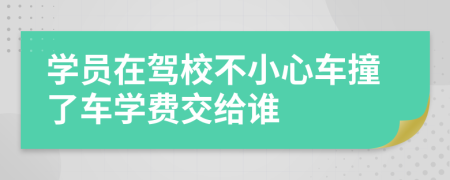 学员在驾校不小心车撞了车学费交给谁